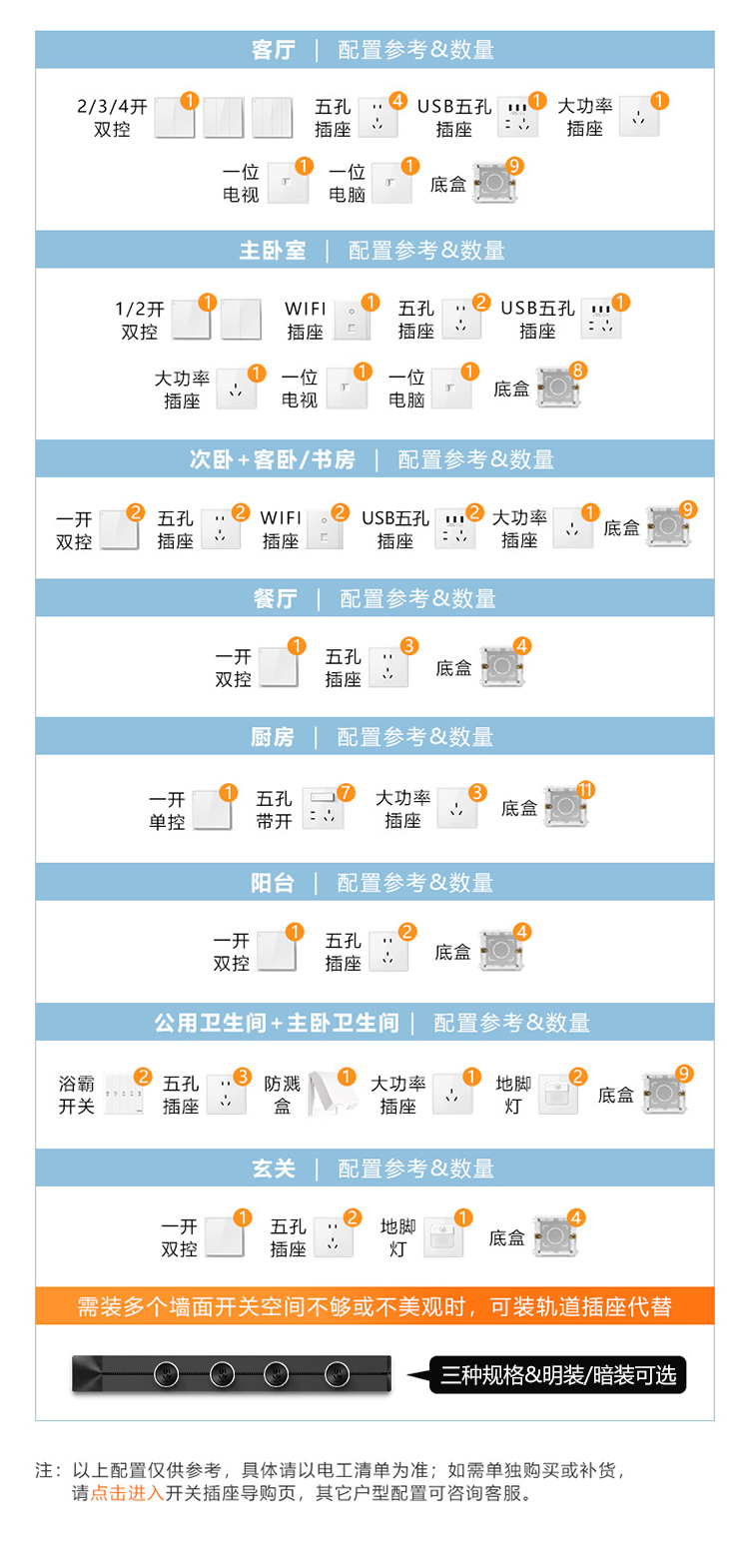 客厅 | 配置参考&数量

2/3/4开 双控 1 五孔 插座 4 USB五孔 插座 1 大功率 插座 1

一位 电视 1 一位 电脑 1 底盒 9

主卧室 | 配置参考&数量

1/2开 双控 1 WIFI 插座 1 五孔 插座 2 USB五孔 插座 1

大功率 插座 1 一位 电视 1 一位 电脑 1 底盒 8

次卧+客卧/书房 | 配置参考&数量

一开 双控 2 五孔 插座 2 WIFI 插座 2 USB五孔 插座 2 大功率 插座 1 底盒 9

餐厅 | 配置参考&数量

一开 双控 1 五孔 插座 3 底盒 4

厨房 | 配置参考&数量

一开 单控 1 五孔 带开 7 大功率 插座 3 底盒 11

阳台 | 配置参考&数量

一开 双控 1 五孔 插座 2 底盒 4

公用卫生间+主卧卫生间 | 配置参考&数量

浴霸 开关 2 五孔 插座 3 防溅 盒 1 大功率 插座 1 地脚 灯 2 底盒 9

玄关 | 配置参考&数量

一开 双控 1 五孔 插座 2 地脚 灯 1 底盒 4

需装多个墙面开关空间不够或不美观时，可装轨道插座代替

三种规格&明装/暗装可选

注：以上配置仅供参考，具体请以电工清单为准；如需单独购买或补货，请点击进入开关插座导购页，其它户型配置可咨询客服。